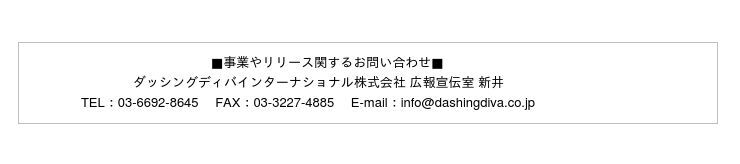 ■事業やリリース関するお問い合わせ■
ダッシングディバインターナショナル株式会社 広報宣伝室 新井
TEL：03-6692-8645　FAX：03-3227-4885　E-mail：info@dashingdiva.co.jp